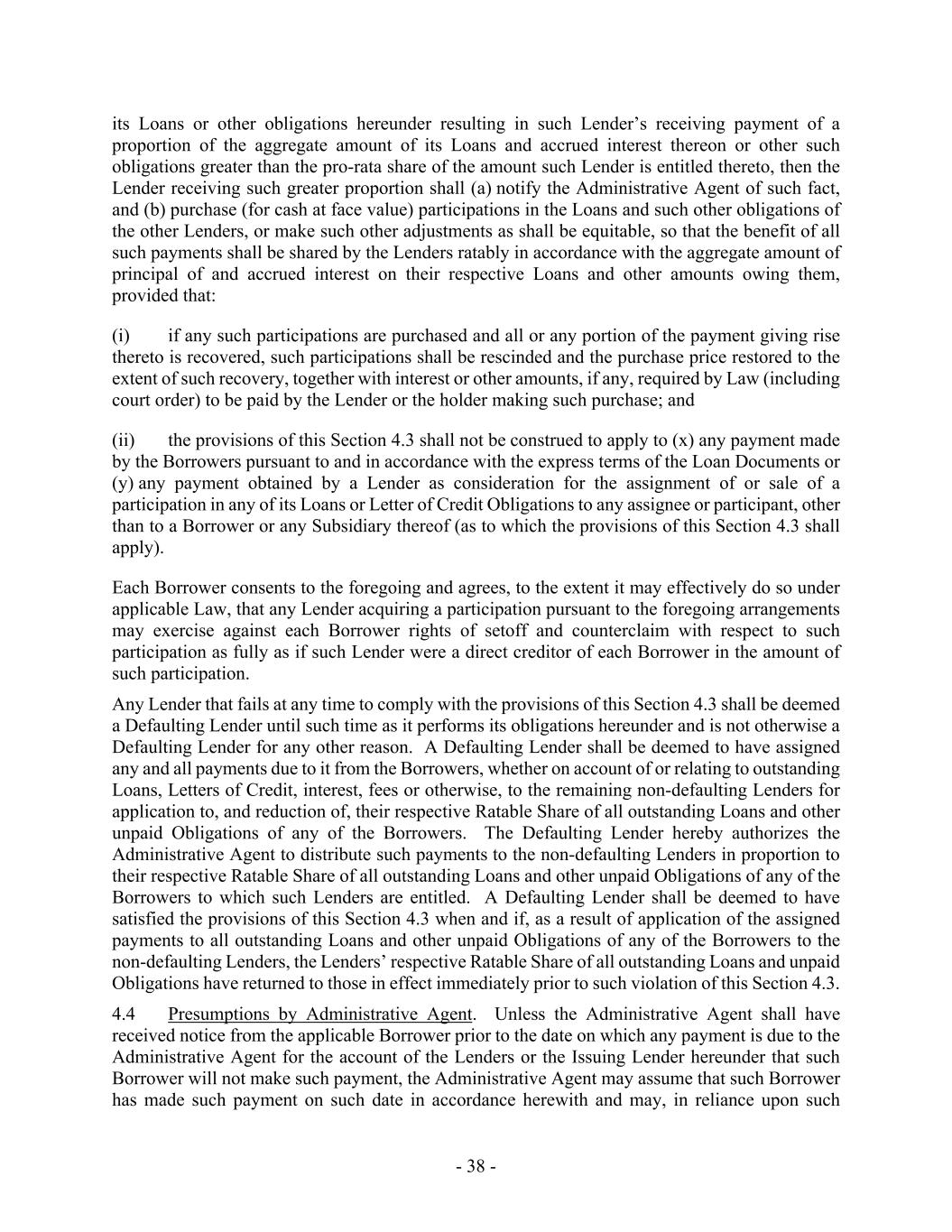 its Loans or other obligations hereunder resulting in such Lender's receiving payment of a proportion of the aggregate amount of its Loans and accrued interest thereon or other such obligations greater than the pro-rata share of the amount such Lender is entitled thereto, then the Lender receiving such greater proportion shall (a) notify the Administrative Agent of such fact, and (b) purchase (for cash at face value) participations in the Loans and such other obligations of the other Lenders, or make such other adjustments as shall be equitable, so that the benefit of all such payments shall be shared by the Lenders ratably in accordance with the aggregate amount of principal of and accrued interest on their respective Loans and other amounts owing them, provided that:

(i) if any such participations are purchased and all or any portion of the payment giving rise thereto is recovered, such participations shall be rescinded and the purchase price restored to the extent of such recovery, together with interest or other amounts, if any, required by Law (including court order) to be paid by the Lender or the holder making such purchase; and

(ii) the provisions of this Section 4.3 shall not be construed to apply to (x) any payment made by the Borrowers pursuant to and in accordance with the express terms of the Loan Documents or (y) any payment obtained by a Lender as consideration for the assignment of or sale of a participation in any of its Loans or Letter of Credit Obligations to any assignee or participant, other than to a Borrower or any Subsidiary thereof (as to which the provisions of this Section 4.3 shall apply).

Each Borrower consents to the foregoing and agrees, to the extent it may effectively do so under applicable Law, that any Lender acquiring a participation pursuant to the foregoing arrangements may exercise against each Borrower rights of setoff and counterclaim with respect to such participation as fully as if such Lender were a direct creditor of each Borrower in the amount of such participation.

Any Lender that fails at any time to comply with the provisions of this Section 4.3 shall be deemed a Defaulting Lender until such time as it performs its obligations hereunder and is not otherwise a Defaulting Lender for any other reason. A Defaulting Lender shall be deemed to have assigned any and all payments due to it from the Borrowers, whether on account of or relating to outstanding Loans, Letters of Credit, interest, fees or otherwise, to the remaining non-defaulting Lenders for application to, and reduction of, their respective Ratable Share of all outstanding Loans and other unpaid Obligations of any of the Borrowers. The Defaulting Lender hereby authorizes the Administrative Agent to distribute such payments to the non-defaulting Lenders in proportion to their respective Ratable Share of all outstanding Loans and other unpaid Obligations of any of the Borrowers to which such Lenders are entitled. A Defaulting Lender shall be deemed to have satisfied the provisions of this Section 4.3 when and if, as a result of application of the assigned payments to all outstanding Loans and other unpaid Obligations of any of the Borrowers to the non-defaulting Lenders, the Lenders' respective Ratable Share of all outstanding Loans and unpaid Obligations have returned to those in effect immediately prior to such violation of this Section 4.3.

4.4 Presumptions by Administrative Agent. Unless the Administrative Agent shall have received notice from the applicable Borrower prior to the date on which any payment is due to the Administrative Agent for the account of the Lenders or the Issuing Lender hereunder that such Borrower will not make such payment, the Administrative Agent may assume that such Borrower has made such payment on such date in accordance herewith and may, in reliance upon such

- 38 -